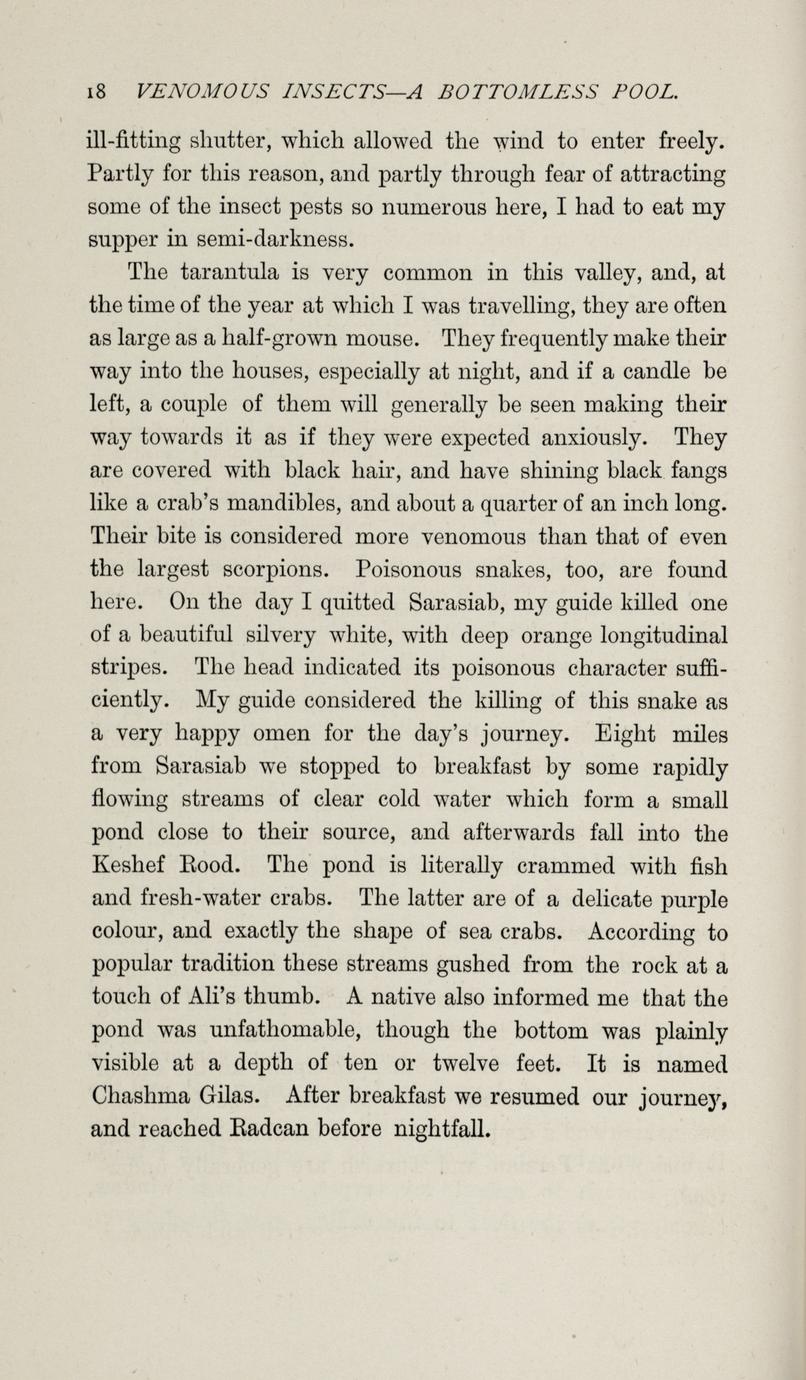 18 VENOMOUS INSECTS—A BOTTOMLESS POOL.

ill-fitting shutter, which allowed the wind to enter freely. Partly for this reason, and partly through fear of attracting some of the insect pests so numerous here, I had to eat my supper in semi-darkness.

The tarantula is very common in this valley, and, at the time of the year at which I was travelling, they are often as large as a half-grown mouse. They frequently make their way into the houses, especially at night, and if a candle be left, a couple of them will generally be seen making their way towards it as if they were expected anxiously. They are covered with black hair, and have shining black fangs like a crab's mandibles, and about a quarter of an inch long. Their bite is considered more venomous than that of even the largest scorpions. Poisonous snakes, too, are found here. On the day I quitted Sarasiab, my guide killed one of a beautiful silvery white, with deep orange longitudinal stripes. The head indicated its poisonous character sufficiently. My guide considered the killing of this snake as a very happy omen for the day's journey. Eight miles from Sarasiab we stopped to breakfast by some rapidly flowing streams of clear cold water which form a small pond close to their source, and afterwards fall into the Keshef Rood. The pond is literally crammed with fish and fresh-water crabs. The latter are of a delicate purple colour, and exactly the shape of sea crabs. According to popular tradition these streams gushed from the rock at a touch of Ali's thumb. A native also informed me that the pond was unfathomable, though the bottom was plainly visible at a depth of ten or twelve feet. It is named Chashma Gilas. After breakfast we resumed our journey, and reached Radcan before nightfall.